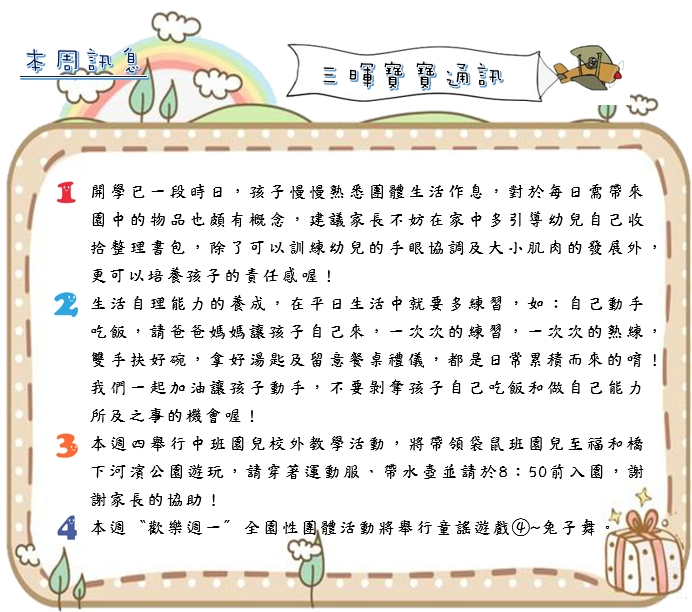 本周訊息

三暉寶寶通訊

1 開學已一段時日，孩子慢慢熟悉團體生活作息，對於每日需帶來園中的物品也頗有概念，建議家長不妨在家中多引導幼兒自己收拾整理書包，除了可以訓練幼兒的手眼協調及大小肌肉的發展外，更可以培養孩子的責任感喔！

2 生活自理能力的養成，在平日生活中就要多練習，如：自己動手吃飯，請爸爸媽媽讓孩子自己來，一次次的練習，一次次的熟練，雙手扶好碗，拿好湯匙及留意餐桌禮儀，都是日常累積而來的唷！我們一起加油讓孩子動手，不要剝奪孩子自己吃飯和做自己能力所及之事的機會喔！

3 本週四舉行中班園兒校外教學活動，將帶領袋鼠班園兒至福和橋下河濱公園遊玩，請穿著運動服、帶水壺並請於8：50前入園，謝謝家長的協助！

4 本週〝歡樂週一〞全園性團體活動將舉行童謠遊戲④~兔子舞。